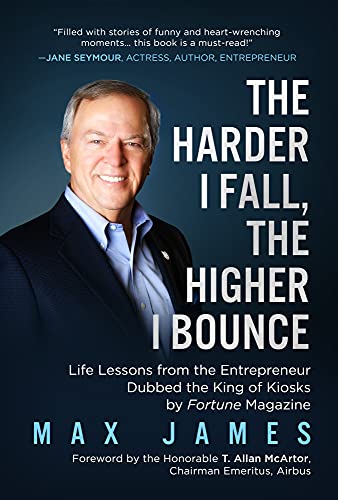 "Filled with stories of funny and heart-wrenching moments... this book is a must-read!"
—JANE SEYMOUR, ACTRESS, AUTHOR, ENTREPRENEUR

THE HARDER I FALL, THE HIGHER I BOUNCE

Life Lessons from the Entrepreneur Dubbed the King of Kiosks by Fortune Magazine

MAX JAMES

Foreword by the Honorable T. Allan McArtor, Chairman Emeritus, Airbus